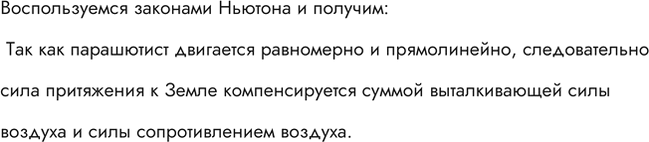 Воспользуемся законами Ньютона и получим:

Так как парашютист двигается равномерно и прямолинейно, следовательно сила притяжения к Земле компенсируется суммой выталкивающей силы воздуха и силы сопротивлением воздуха.